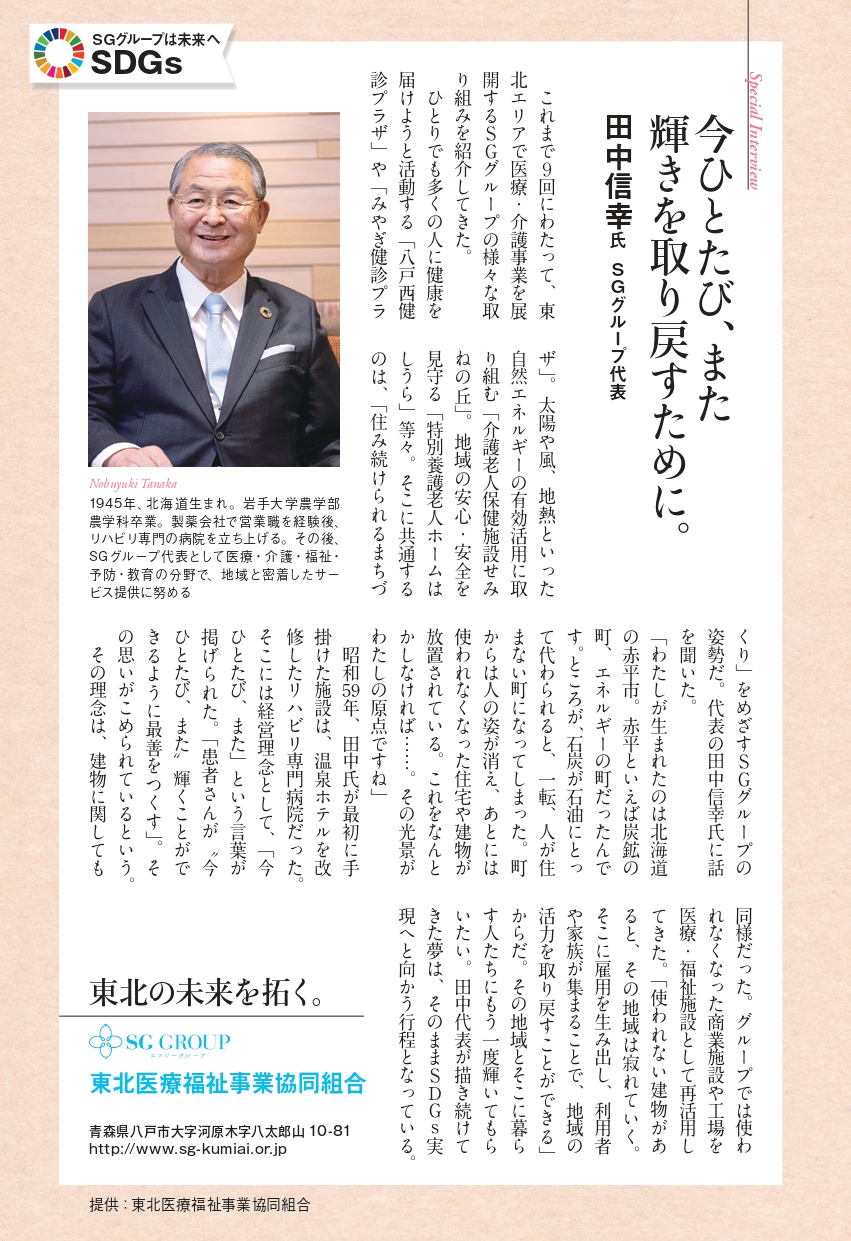 SGグループは未来へ
SDGs

Special Interview

今ひとたび、また輝きを取り戻すために。

田中信幸氏 SGグループ代表

これまで9回にわたって、東北エリアで医療・介護事業を展開するSGグループの様々な取り組みを紹介してきた。
ひとりでも多くの人に健康を届けようと活動する「八戸西健診プラザ」や「みやぎ健診プラザ」。太陽や風、地熱といった自然エネルギーの有効活用に取り組む「介護老人保健施設せみねの丘」。地域の安心・安全を見守る「特別養護老人ホームはしうら」等々。そこに共通するのは、「住み続けられるまちづくり」をめざすSGグループの姿勢だ。代表の田中信幸氏に話を聞いた。
「わたしが生まれたのは北海道の赤平市。赤平といえば炭鉱の町、エネルギーの町だったんです。ところが、石炭が石油にとって代わられると、一転、人が住まない町になってしまった。町からは人の姿が消え、あとには使われなくなった住宅や建物が放置されている。これをなんとかしなければ……。その光景がわたしの原点ですね」
昭和59年、田中氏が最初に手掛けた施設は、温泉ホテルを改修したリハビリ専門病院だった。そこには経営理念として、「今ひとたび、また」という言葉が掲げられた。「患者さんが〝今ひとたび、また〟輝くことができるように最善をつくす」。その思いがこめられているという。
その理念は、建物に関しても同様だった。グループでは使われなくなった商業施設や工場を医療・福祉施設として再活用してきた。「使われない建物があると、その地域は寂れていく。そこに雇用を生み出し、利用者や家族が集まることで、地域の活力を取り戻すことができる」からだ。その地域とそこに暮らす人たちにもう一度輝いてもらいたい。田中代表が描き続けてきた夢は、そのままSDGs実現へと向かう行程となっている。

Nobuyuki Tanaka
1945年、北海道生まれ。岩手大学農学部農学科卒業。製薬会社で営業職を経験後、リハビリ専門の病院を立ち上げる。その後、SGグループ代表として医療・介護・福祉・予防・教育の分野で、地域と密着したサービス提供に努める

東北の未来を拓く。
SG GROUP
エスジーグループ
東北医療福祉事業協同組合
青森県八戸市大字河原木字八太郎山 10-81
http://www.sg-kumiai.or.jp

提供：東北医療福祉事業協同組合